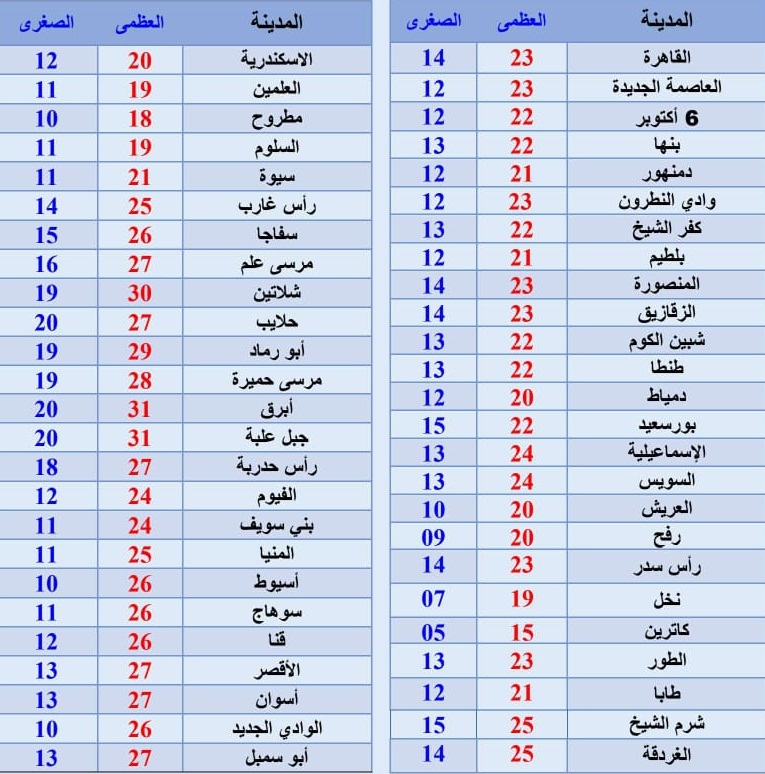 | المدينة | العظمى | الصغرى |
|---|---|---|
| القاهرة | 23 | 14 |
| العاصمة الجديدة | 23 | 12 |
| 6 أكتوبر | 22 | 12 |
| بنها | 22 | 13 |
| دمنهور | 21 | 12 |
| وادي النطرون | 23 | 12 |
| كفر الشيخ | 22 | 13 |
| بلطيم | 21 | 12 |
| المنصورة | 23 | 14 |
| الزقازيق | 23 | 14 |
| شبين الكوم | 22 | 13 |
| طنطا | 22 | 13 |
| دمياط | 20 | 12 |
| بورسعيد | 22 | 15 |
| الإسماعيلية | 24 | 13 |
| السويس | 24 | 13 |
| العريش | 20 | 10 |
| رفح | 20 | 09 |
| رأس سدر | 23 | 14 |
| نخل | 19 | 07 |
| كاترين | 15 | 05 |
| الطور | 23 | 13 |
| طابا | 21 | 12 |
| شرم الشيخ | 25 | 15 |
| الغردقة | 25 | 14 |

| المدينة | العظمى | الصغرى |
|---|---|---|
| الاسكندرية | 20 | 12 |
| العلمين | 19 | 11 |
| مطروح | 18 | 10 |
| السلوم | 19 | 11 |
| سيوة | 21 | 11 |
| رأس غارب | 25 | 14 |
| سفاجا | 26 | 15 |
| مرسى علم | 27 | 16 |
| شلاتين | 30 | 19 |
| حلايب | 27 | 20 |
| أبو رماد | 29 | 19 |
| مرسى حميرة | 28 | 19 |
| أبرق | 31 | 20 |
| جبل علبة | 31 | 20 |
| رأس حدربة | 27 | 18 |
| الفيوم | 24 | 12 |
| بني سويف | 24 | 11 |
| المنيا | 25 | 11 |
| أسيوط | 26 | 10 |
| سوهاج | 26 | 11 |
| قنا | 26 | 12 |
| الأقصر | 27 | 13 |
| أسوان | 27 | 13 |
| الوادي الجديد | 26 | 10 |
| أبو سمبل | 27 | 13 |